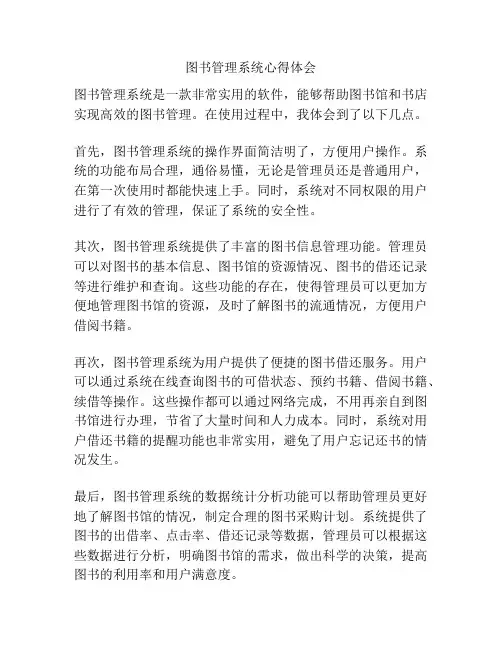 图书管理系统心得体会

图书管理系统是一款非常实用的软件，能够帮助图书馆和书店实现高效的图书管理。在使用过程中，我体会到了以下几点。

首先，图书管理系统的操作界面简洁明了，方便用户操作。系统的功能布局合理，通俗易懂，无论是管理员还是普通用户，在第一次使用时都能快速上手。同时，系统对不同权限的用户进行了有效的管理，保证了系统的安全性。

其次，图书管理系统提供了丰富的图书信息管理功能。管理员可以对图书的基本信息、图书馆的资源情况、图书的借还记录等进行维护和查询。这些功能的存在，使得管理员可以更加方便地管理图书馆的资源，及时了解图书的流通情况，方便用户借阅书籍。

再次，图书管理系统为用户提供了便捷的图书借还服务。用户可以通过系统在线查询图书的可借状态、预约书籍、借阅书籍、续借等操作。这些操作都可以通过网络完成，不用再亲自到图书馆进行办理，节省了大量时间和人力成本。同时，系统对用户借还书籍的提醒功能也非常实用，避免了用户忘记还书的情况发生。

最后，图书管理系统的数据统计分析功能可以帮助管理员更好地了解图书馆的情况，制定合理的图书采购计划。系统提供了图书的出借率、点击率、借还记录等数据，管理员可以根据这些数据进行分析，明确图书馆的需求，做出科学的决策，提高图书的利用率和用户满意度。